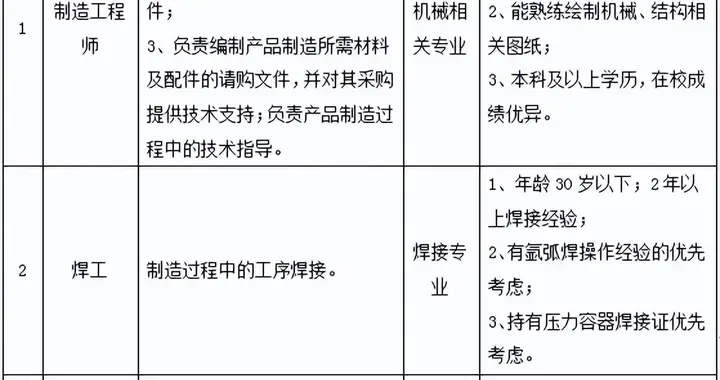 | 1 | 制造工程师 | 件；<br>3、负责编制产品制造所需材料及配件的请购文件，并对其采购提供技术支持；负责产品制造过程中的技术指导。 | 机械相关专业 | 2、能熟练绘制机械、结构相关图纸；<br>3、本科及以上学历，在校成绩优异。 |
|---|---|---|---|---|
| 2 | 焊工 | 制造过程中的工序焊接。 | 焊接专业 | 1、年龄 30 岁以下；2 年以上焊接经验；<br>2、有氩弧焊操作经验的优先考虑；<br>3、持有压力容器焊接证优先考虑。 |